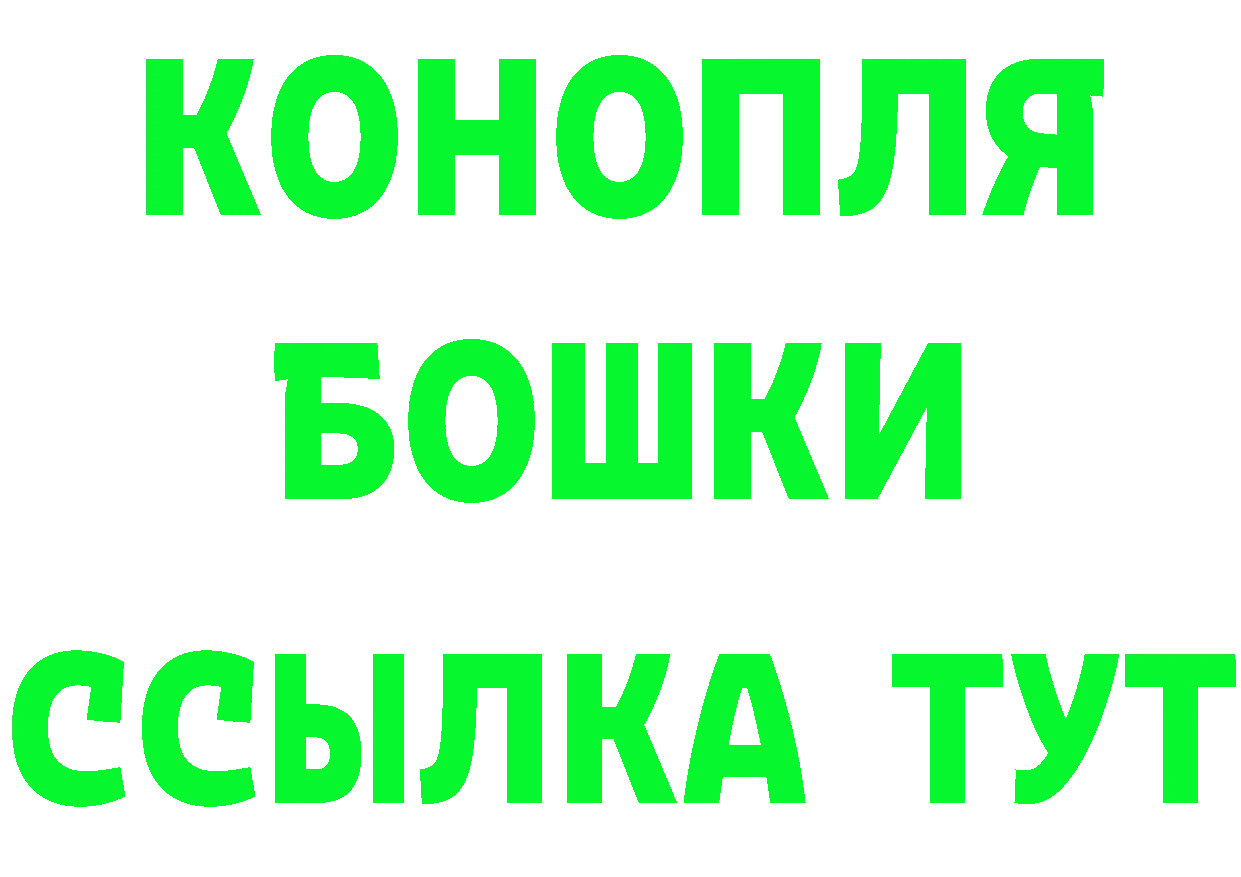 КОНОПЛЯ
БОШКИ
ССЫЛКА ТУТ